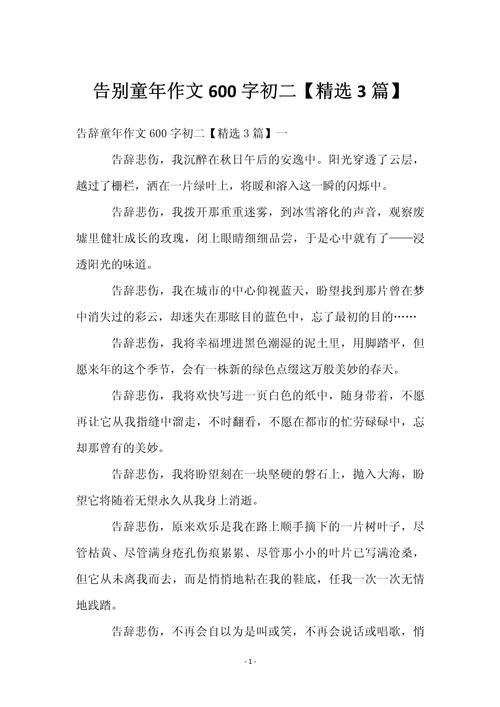 告别童年作文 600 字初二【精选 3 篇】

告辞童年作文 600 字初二【精选 3 篇】一

告辞悲伤，我沉醉在秋日午后的安逸中。阳光穿透了云层，越过了栅栏，洒在一片绿叶上，将暖和溶入这一瞬的闪烁中。

告辞悲伤，我拨开那重重迷雾，到冰雪溶化的声音，观察废墟里健壮成长的玫瑰，闭上眼睛细细品尝，于是心中就有了——浸透阳光的味道。

告辞悲伤，我在城市的中心仰视蓝天，盼望找到那片曾在梦中消失过的彩云，却迷失在那眩目的蓝色中，忘了最初的目的……

告辞悲伤，我将幸福埋进黑色潮湿的泥土里，用脚踏平，但愿来年的这个季节，会有一株新的绿色点缀这万般美妙的春天。

告辞悲伤，我将欢快写进一页白色的纸中，随身带着，不愿再让它从我指缝中溜走，不时翻看，不愿在都市的忙劳碌碌中，忘却那曾有的美妙。

告辞悲伤，我将盼望刻在一块坚硬的磐石上，抛入大海，盼望它将随着无望永久从我身上消逝。

告辞悲伤，原来欢乐是我在路上顺手摘下的一片树叶子，尽管枯黄、尽管满身疮孔伤痕累累、尽管那小小的叶片已写满沧桑，但它从未离我而去，而是悄悄地粘在我的鞋底，任我一次一次无情地践踏。

告辞悲伤，不再会自以为是叫或笑，不再会说话或唱歌，悄

- 1 -